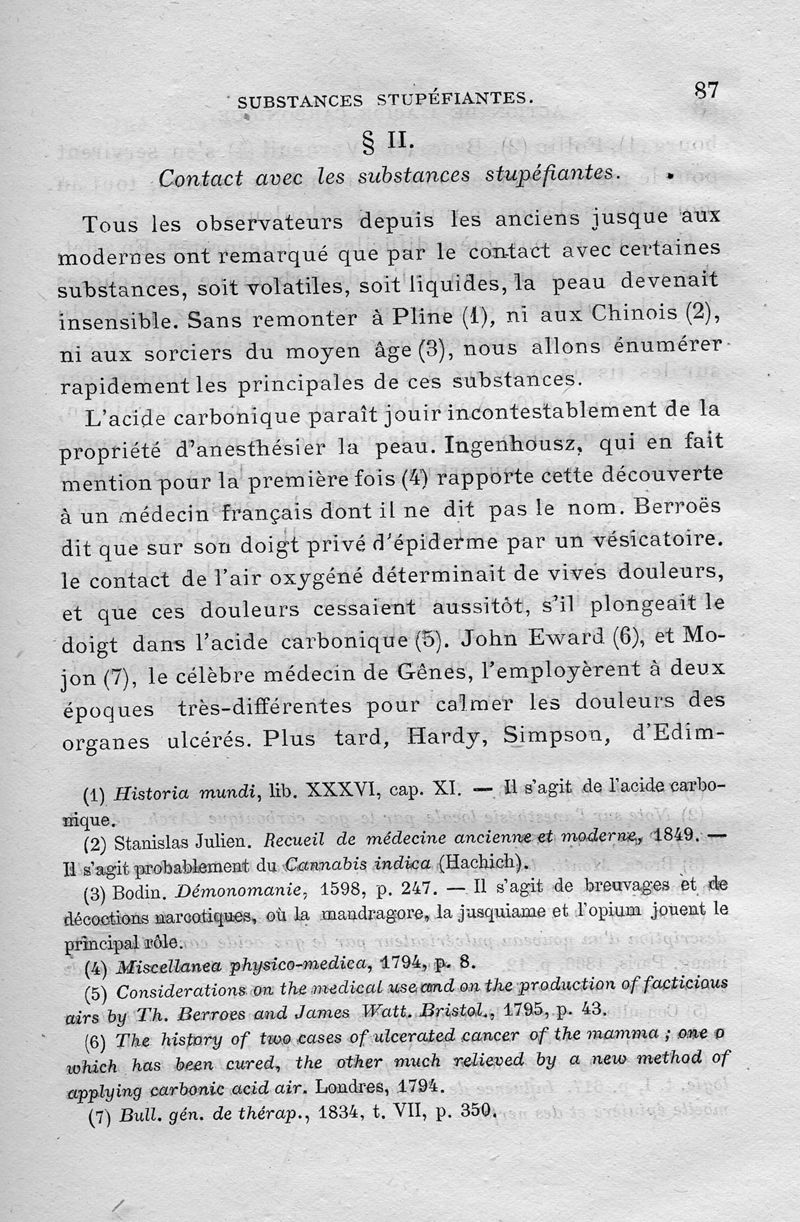 SUBSTANCES STUPÉFIANTES. 87

§ II.

Contact avec les substances stupéfiantes.

Tous les observateurs depuis les anciens jusque aux modernes ont remarqué que par le contact avec certaines substances, soit volatiles, soit liquides, la peau devenait insensible. Sans remonter à Pline (1), ni aux Chinois (2), ni aux sorciers du moyen âge (3), nous allons énumérer rapidement les principales de ces substances.

L'acide carbonique paraît jouir incontestablement de la propriété d'anesthésier la peau. Ingenhousz, qui en fait mention pour la première fois (4) rapporte cette découverte à un médecin français dont il ne dit pas le nom. Berroës dit que sur son doigt privé d'épiderme par un vésicatoire. le contact de l'air oxygéné déterminait de vives douleurs, et que ces douleurs cessaient aussitôt, s'il plongeait le doigt dans l'acide carbonique (5). John Eward (6), et Mojon (7), le célèbre médecin de Gênes, l'employèrent à deux époques très-différentes pour calmer les douleurs des organes ulcérés. Plus tard, Hardy, Simpson, d'Edim-

(1) Historia mundi, lib. XXXVI, cap. XI. — Il s'agit de l'acide carbonique.

(2) Stanislas Julien. Recueil de médecine ancienne et moderne, 1849. — Il s'agit probablement du Cannabis indica (Hachich).

(3) Bodin. Démonomanie, 1598, p. 247. — Il s'agit de breuvages et de décoctions narcotiques, où la mandragore, la jusquiame et l'opium jouent le principal rôle.

(4) Miscellanea physico-medica, 1794, p. 8.

(5) Considerations on the medical use and on the production of facticious airs by Th. Berroes and James Watt. Bristol., 1795, p. 43.

(6) The history of two cases of ulcerated cancer of the mamma ; one o which has been cured, the other much relieved by a new method of applying carbonic acid air. Londres, 1794.

(7) Bull. gén. de thérap., 1834, t. VII, p. 350.